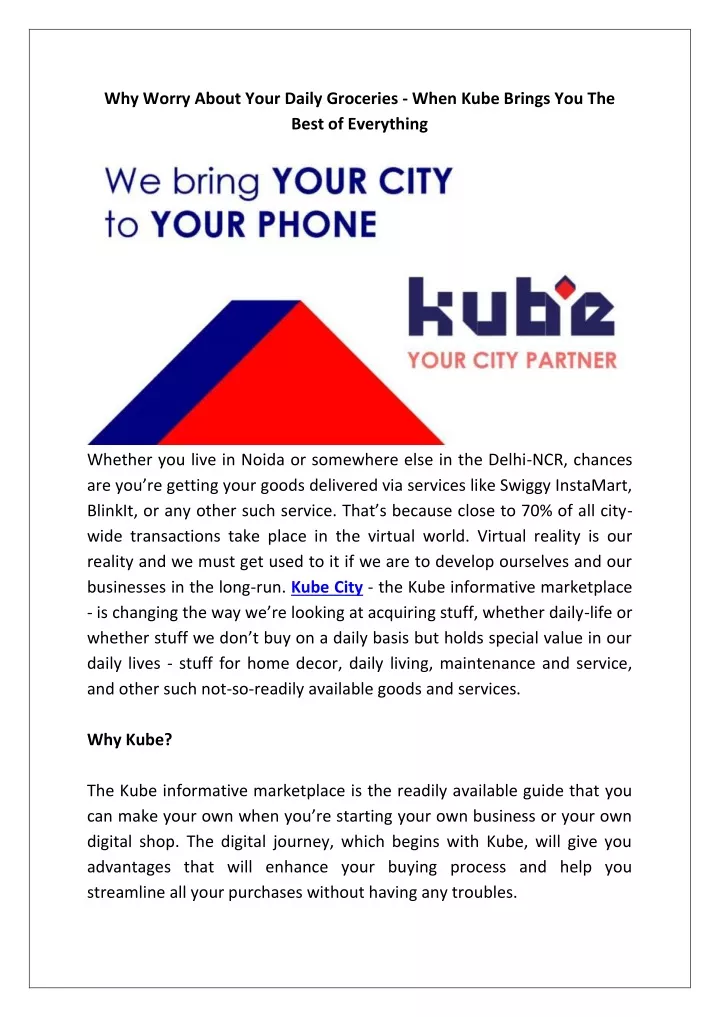 Why Worry About Your Daily Groceries - When Kube Brings You The Best of Everything

We bring YOUR CITY to YOUR PHONE

kube
YOUR CITY PARTNER

Whether you live in Noida or somewhere else in the Delhi-NCR, chances are you're getting your goods delivered via services like Swiggy InstaMart, BlinkIt, or any other such service. That's because close to 70% of all city-wide transactions take place in the virtual world. Virtual reality is our reality and we must get used to it if we are to develop ourselves and our businesses in the long-run. Kube City - the Kube informative marketplace - is changing the way we're looking at acquiring stuff, whether daily-life or whether stuff we don't buy on a daily basis but holds special value in our daily lives - stuff for home decor, daily living, maintenance and service, and other such not-so-readily available goods and services.

Why Kube?

The Kube informative marketplace is the readily available guide that you can make your own when you're starting your own business or your own digital shop. The digital journey, which begins with Kube, will give you advantages that will enhance your buying process and help you streamline all your purchases without having any troubles.